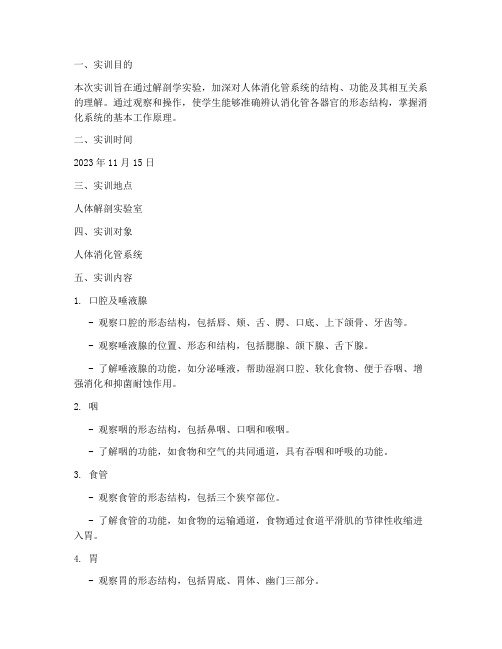 一、实训目的

本次实训旨在通过解剖学实验，加深对人体消化管系统的结构、功能及其相互关系的理解。通过观察和操作，使学生能够准确辨认消化管各器官的形态结构，掌握消化系统的基本工作原理。

二、实训时间

2023 年 11 月 15 日

三、实训地点

人体解剖实验室

四、实训对象

人体消化管系统

五、实训内容

1. 口腔及唾液腺

- 观察口腔的形态结构，包括唇、颊、舌、腭、口底、上下颌骨、牙齿等。

- 观察唾液腺的位置、形态和结构，包括腮腺、颌下腺、舌下腺。

- 了解唾液腺的功能，如分泌唾液，帮助湿润口腔、软化食物、便于吞咽、增强消化和抑菌耐蚀作用。

2. 咽

- 观察咽的形态结构，包括鼻咽、口咽和喉咽。

- 了解咽的功能，如食物和空气的共同通道，具有吞咽和呼吸的功能。

3. 食管

- 观察食管的形态结构，包括三个狭窄部位。

- 了解食管的功能，如食物的运输通道，食物通过食道平滑肌的节律性收缩进入胃。

4. 胃

- 观察胃的形态结构，包括胃底、胃体、幽门三部分。